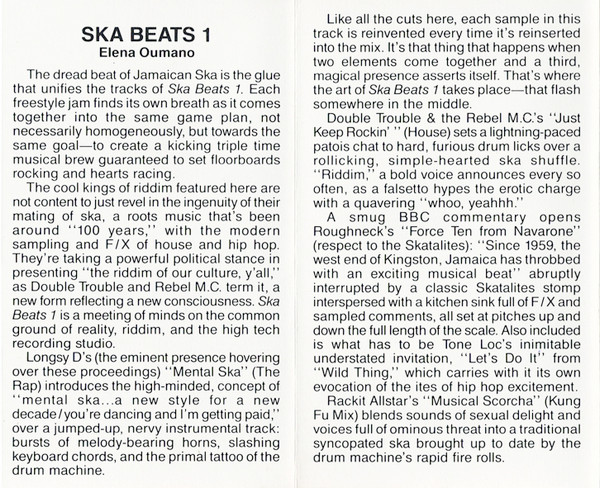 SKA BEATS 1
Elena Oumano

The dread beat of Jamaican Ska is the glue that unifies the tracks of Ska Beats 1. Each freestyle jam finds its own breath as it comes together into the same game plan, not necessarily homogeneously, but towards the same goal—to create a kicking triple time musical brew guaranteed to set floorboards rocking and hearts racing.

The cool kings of riddim featured here are not content to just revel in the ingenuity of their mating of ska, a roots music that's been around "100 years," with the modern sampling and F/X of house and hip hop. They're taking a powerful political stance in presenting "the riddim of our culture, y'all," as Double Trouble and Rebel M.C. term it, a new form reflecting a new consciousness. Ska Beats 1 is a meeting of minds on the common ground of reality, riddim, and the high tech recording studio.

Longsy D's (the eminent presence hovering over these proceedings) "Mental Ska" (The Rap) introduces the high-minded, concept of "mental ska...a new style for a new decade/you're dancing and I'm getting paid," over a jumped-up, nervy instrumental track: bursts of melody-bearing horns, slashing keyboard chords, and the primal tattoo of the drum machine.

Like all the cuts here, each sample in this track is reinvented every time it's reinserted into the mix. It's that thing that happens when two elements come together and a third, magical presence asserts itself. That's where the art of Ska Beats 1 takes place—that flash somewhere in the middle.

Double Trouble & the Rebel M.C.'s "Just Keep Rockin' " (House) sets a lightning-paced patois chat to hard, furious drum licks over a rollicking, simple-hearted ska shuffle. "Riddim," a bold voice announces every so often, as a falsetto hypes the erotic charge with a quavering "whoo, yeahhh."

A smug BBC commentary opens Roughneck's "Force Ten from Navarone" (respect to the Skatalites): "Since 1959, the west end of Kingston, Jamaica has throbbed with an exciting musical beat" abruptly interrupted by a classic Skatalites stomp interspersed with a kitchen sink full of F/X and sampled comments, all set at pitches up and down the full length of the scale. Also included is what has to be Tone Loc's inimitable understated invitation, "Let's Do It" from "Wild Thing," which carries with it its own evocation of the ites of hip hop excitement.

Rackit Allstar's "Musical Scorcha" (Kung Fu Mix) blends sounds of sexual delight and voices full of ominous threat into a traditional syncopated ska brought up to date by the drum machine's rapid fire rolls.